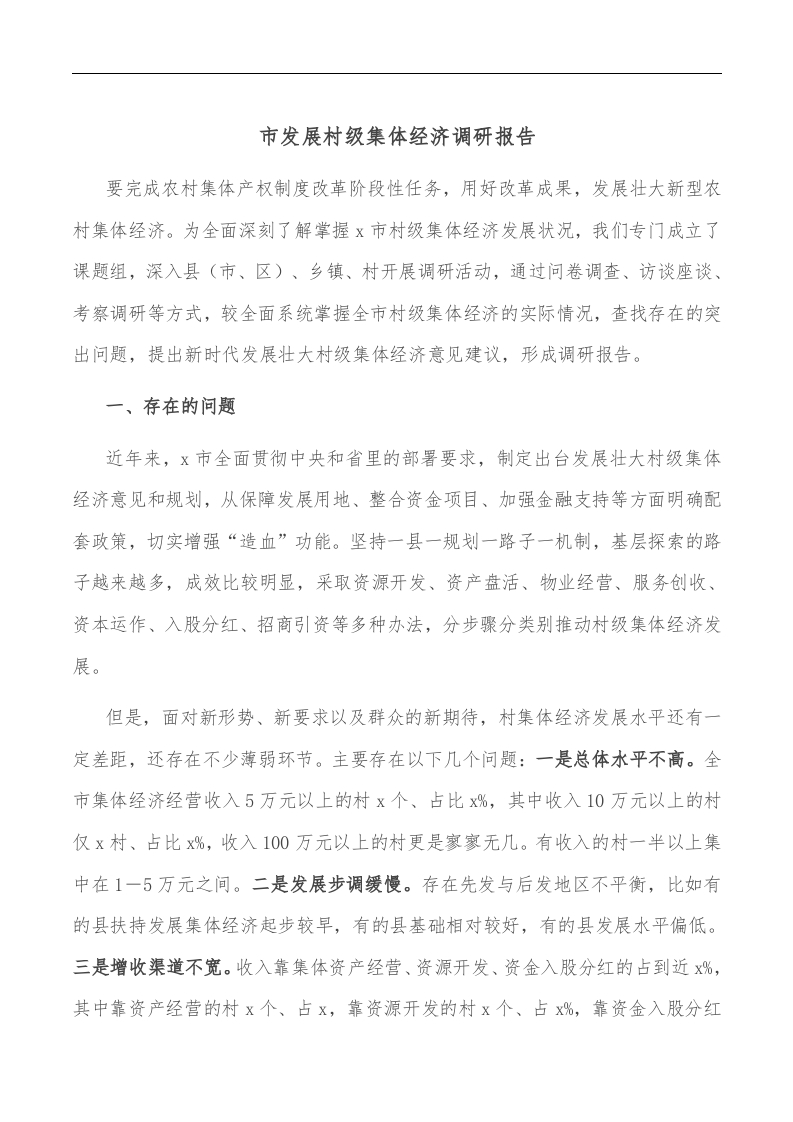 市发展村级集体经济调研报告

要完成农村集体产权制度改革阶段性任务，用好改革成果，发展壮大新型农村集体经济。为全面深刻了解掌握 x 市村级集体经济发展状况，我们专门成立了课题组，深入县（市、区）、乡镇、村开展调研活动，通过问卷调查、访谈座谈、考察调研等方式，较全面系统掌握全市村级集体经济的实际情况，查找存在的突出问题，提出新时代发展壮大村级集体经济意见建议，形成调研报告。

一、存在的问题

近年来，x 市全面贯彻中央和省里的部署要求，制定出台发展壮大村级集体经济意见和规划，从保障发展用地、整合资金项目、加强金融支持等方面明确配套政策，切实增强“造血”功能。坚持一县一规划一路子一机制，基层探索的路子越来越多，成效比较明显，采取资源开发、资产盘活、物业经营、服务创收、资本运作、入股分红、招商引资等多种办法，分步骤分类别推动村级集体经济发展。

但是，面对新形势、新要求以及群众的新期待，村集体经济发展水平还有一定差距，还存在不少薄弱环节。主要存在以下几个问题：一是总体水平不高。全市集体经济经营收入 5 万元以上的村 x 个、占比 x%，其中收入 10 万元以上的村仅 x 村、占比 x%，收入 100 万元以上的村更是寥寥无几。有收入的村一半以上集中在 1—5 万元之间。二是发展步调缓慢。存在先发与后发地区不平衡，比如有的县扶持发展集体经济起步较早，有的县基础相对较好，有的县发展水平偏低。三是增收渠道不宽。收入靠集体资产经营、资源开发、资金入股分红的占到近 x%，其中靠资产经营的村 x 个、占 x，靠资源开发的村 x 个、占 x%，靠资金入股分红